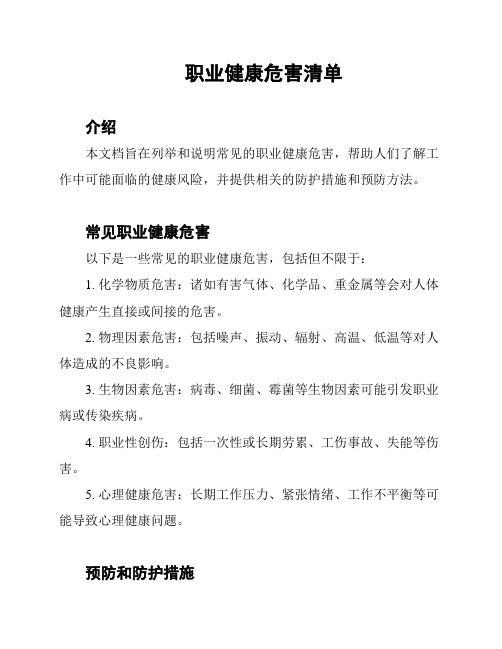 职业健康危害清单

介绍

本文档旨在列举和说明常见的职业健康危害，帮助人们了解工作中可能面临的健康风险，并提供相关的防护措施和预防方法。

常见职业健康危害

以下是一些常见的职业健康危害，包括但不限于：

1. 化学物质危害：诸如有害气体、化学品、重金属等会对人体健康产生直接或间接的危害。

2. 物理因素危害：包括噪声、振动、辐射、高温、低温等对人体造成的不良影响。

3. 生物因素危害：病毒、细菌、霉菌等生物因素可能引发职业病或传染疾病。

4. 职业性创伤：包括一次性或长期劳累、工伤事故、失能等伤害。

5. 心理健康危害：长期工作压力、紧张情绪、工作不平衡等可能导致心理健康问题。

预防和防护措施